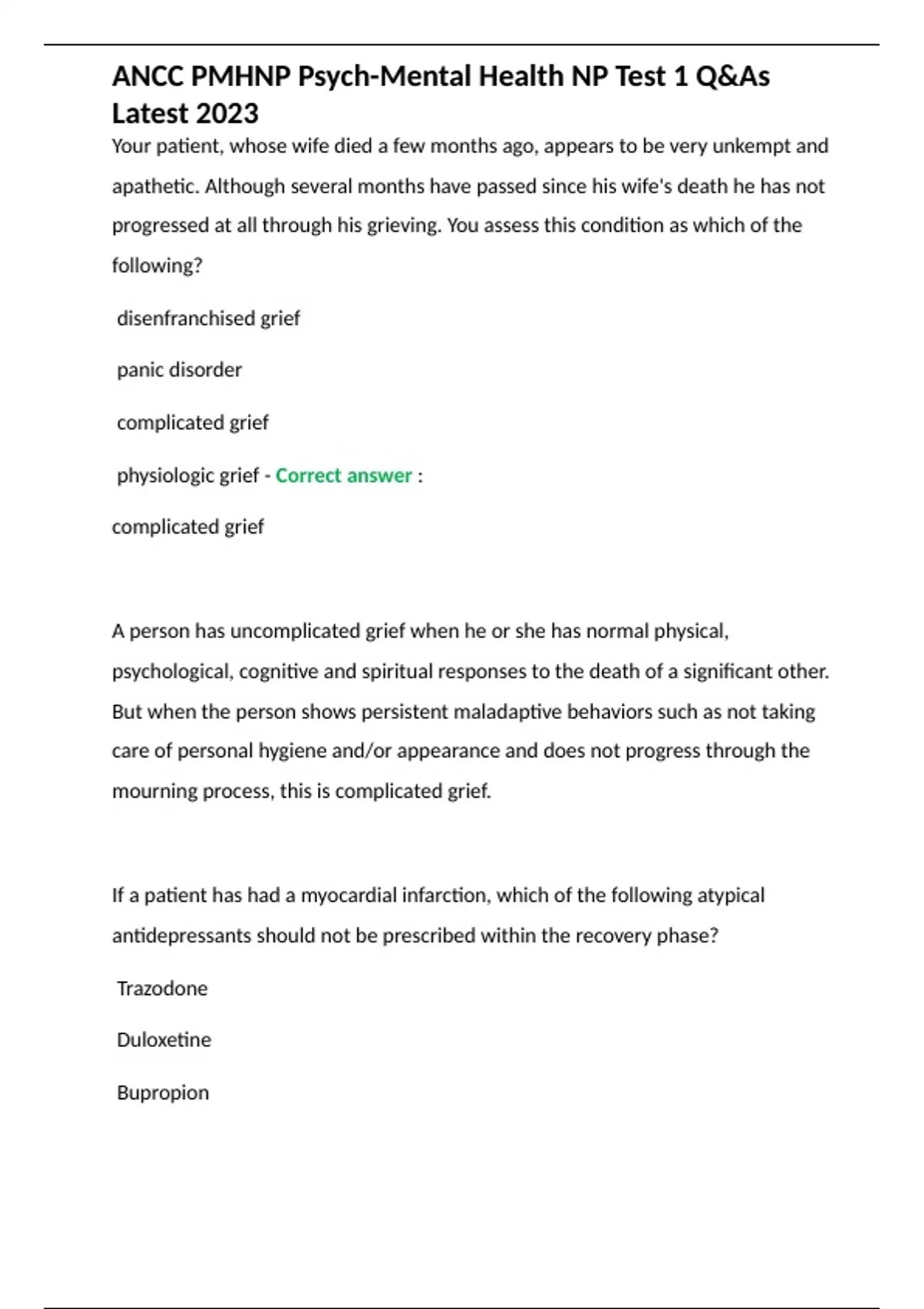 ANCC PMHNP Psych-Mental Health NP Test 1 Q&As Latest 2023

Your patient, whose wife died a few months ago, appears to be very unkempt and apathetic. Although several months have passed since his wife's death he has not progressed at all through his grieving. You assess this condition as which of the following?

disenfranchised grief

panic disorder

complicated grief

physiologic grief - Correct answer :

complicated grief

A person has uncomplicated grief when he or she has normal physical, psychological, cognitive and spiritual responses to the death of a significant other. But when the person shows persistent maladaptive behaviors such as not taking care of personal hygiene and/or appearance and does not progress through the mourning process, this is complicated grief.

If a patient has had a myocardial infarction, which of the following atypical antidepressants should not be prescribed within the recovery phase?

Trazodone

Duloxetine

Bupropion